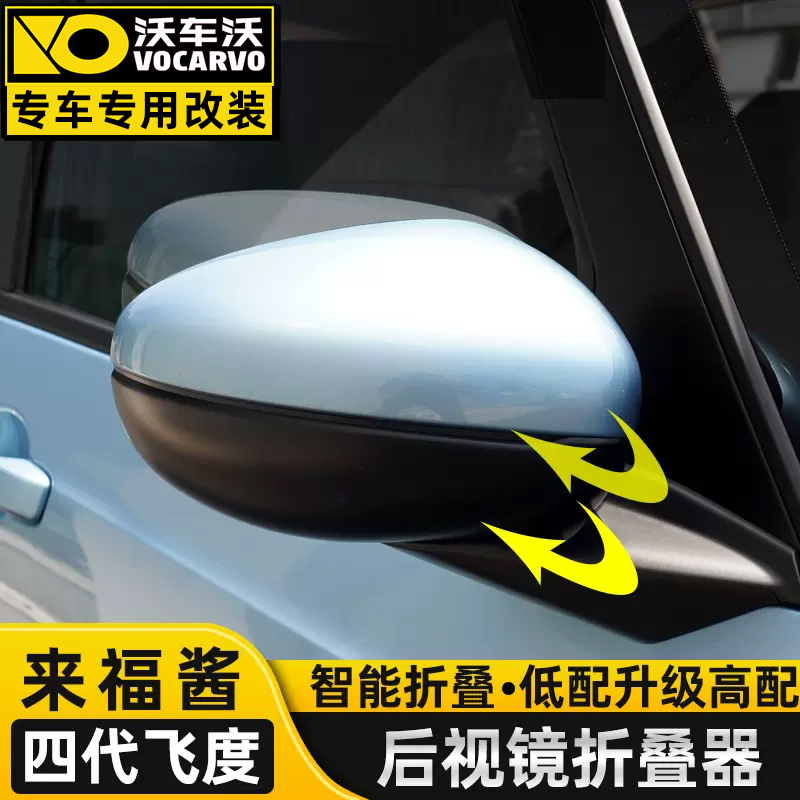 沃车沃
VOCARVO
专车专用改装

来福酱
四代飞度
智能折叠•低配升级高配
后视镜折叠器